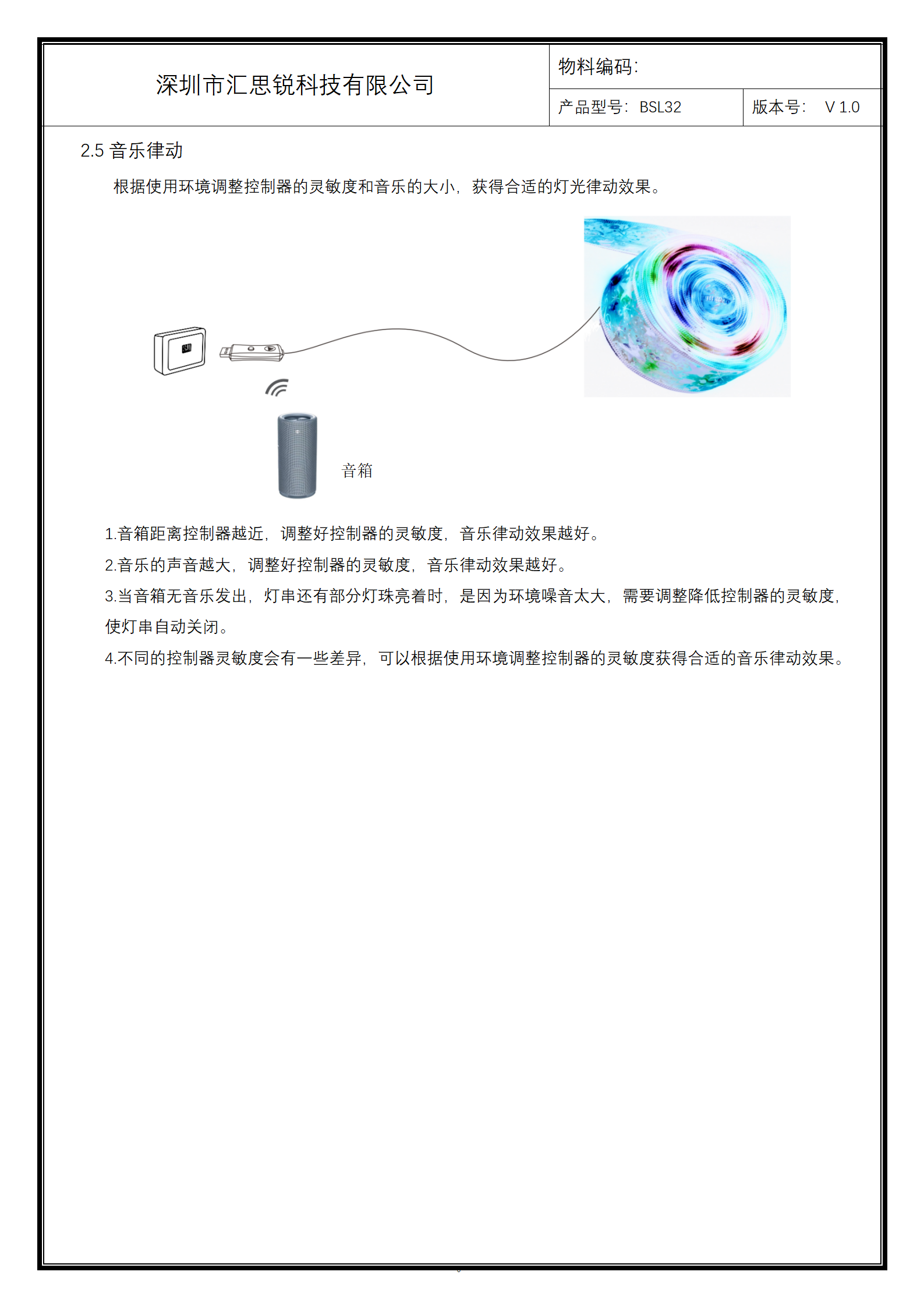 深圳市汇思锐科技有限公司

物料编码:

产品型号: BSL32

版本号: V 1.0

2.5 音乐律动

根据使用环境调整控制器的灵敏度和音乐的大小，获得合适的灯光律动效果。

音箱

1.音箱距离控制器越近，调整好控制器的灵敏度，音乐律动效果越好。

2.音乐的声音越大，调整好控制器的灵敏度，音乐律动效果越好。

3.当音箱无音乐发出，灯串还有部分灯珠亮着时，是因为环境噪音太大，需要调整降低控制器的灵敏度，使灯串自动关闭。

4.不同的控制器灵敏度会有一些差异，可以根据使用环境调整控制器的灵敏度获得合适的音乐律动效果。